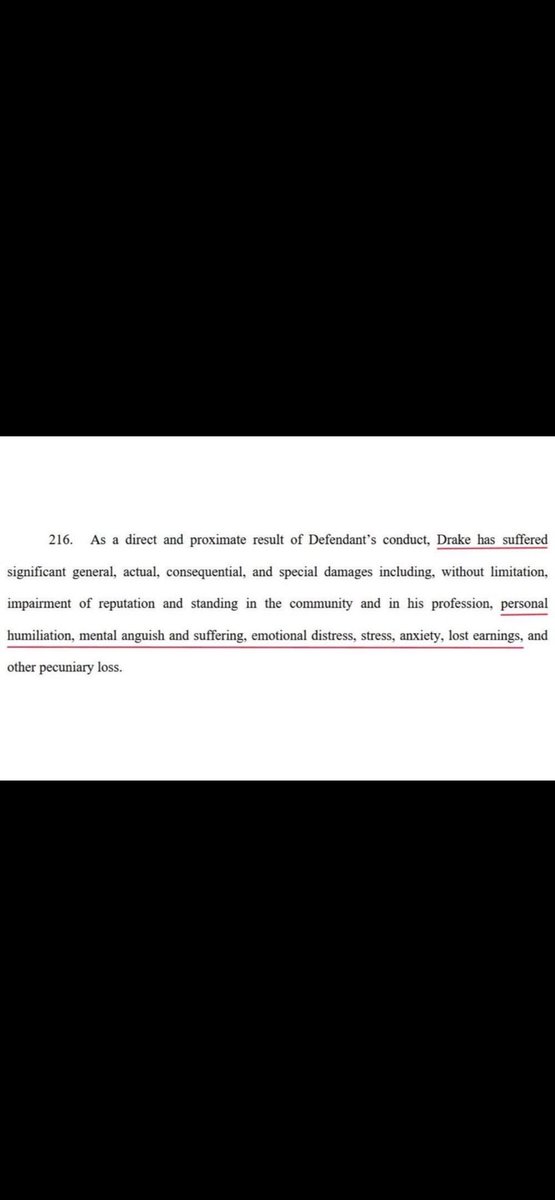 216. As a direct and proximate result of Defendant's conduct, Drake has suffered significant general, actual, consequential, and special damages including, without limitation, impairment of reputation and standing in the community and in his profession, personal humiliation, mental anguish and suffering, emotional distress, stress, anxiety, lost earnings, and other pecuniary loss.